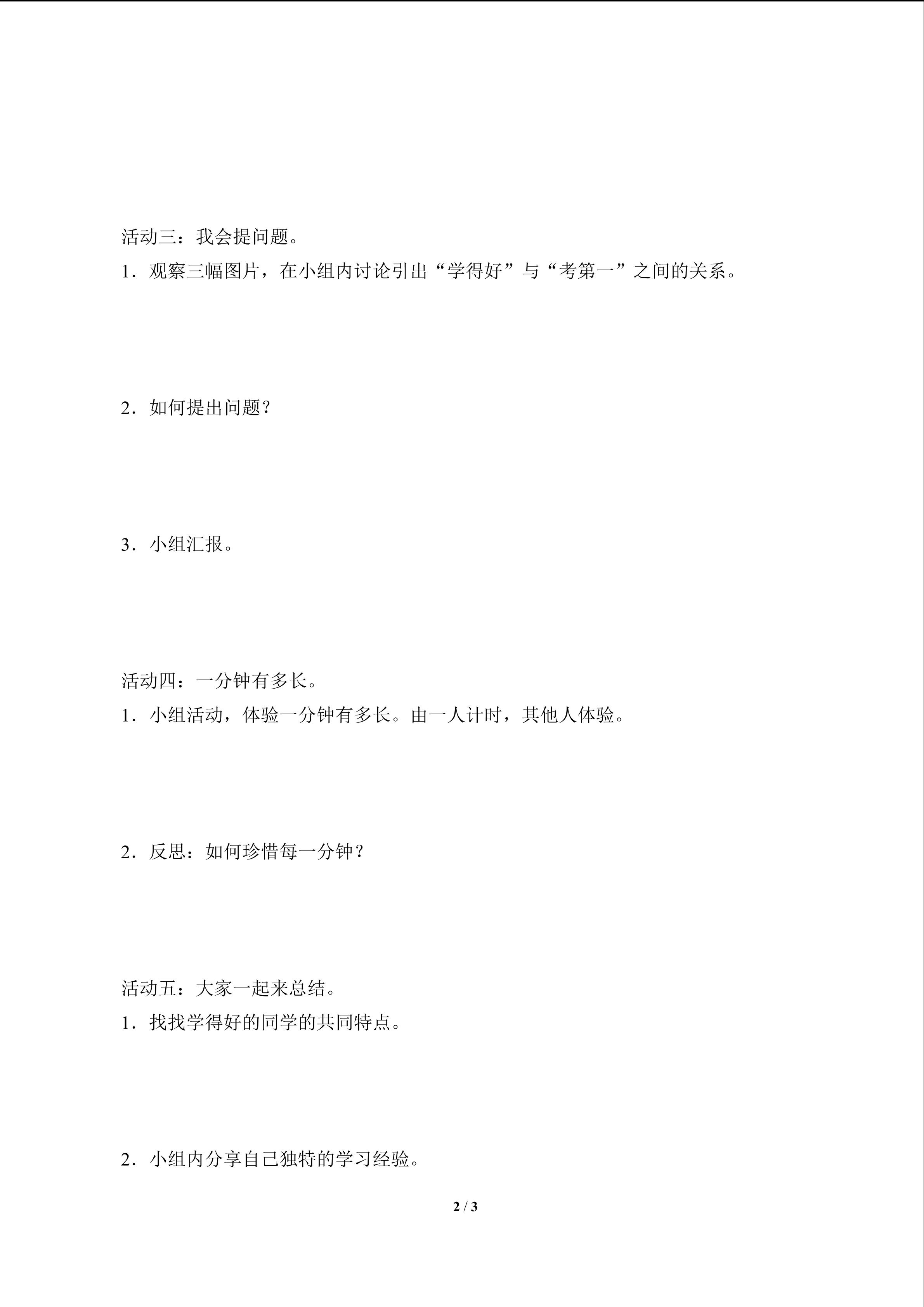 活动三：我会提问题。

1．观察三幅图片，在小组内讨论引出“学得好”与“考第一”之间的关系。

2．如何提出问题？

3．小组汇报。

活动四：一分钟有多长。

1．小组活动，体验一分钟有多长。由一人计时，其他人体验。

2．反思：如何珍惜每一分钟？

活动五：大家一起来总结。

1．找找学得好的同学的共同特点。

2．小组内分享自己独特的学习经验。

2 / 3